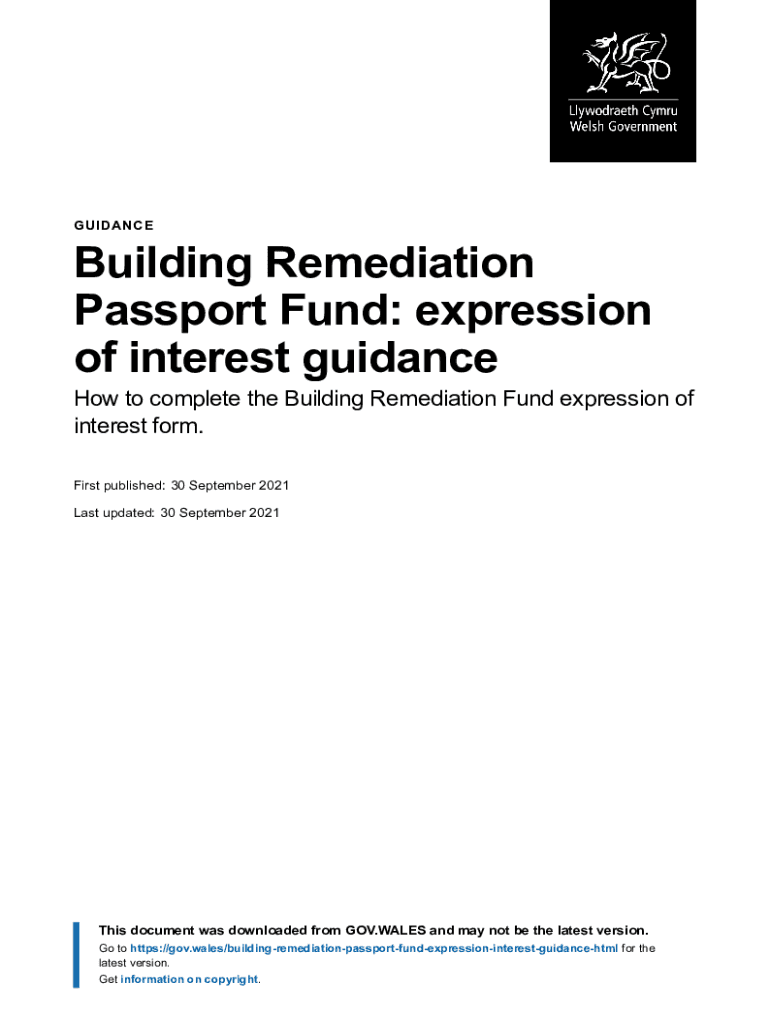 Llywodraeth Cymru
Welsh Government

GUIDANCE

Building Remediation Passport Fund: expression of interest guidance

How to complete the Building Remediation Fund expression of interest form.

First published: 30 September 2021

Last updated: 30 September 2021

This document was downloaded from GOV.WALES and may not be the latest version.

Go to https://gov.wales/building-remediation-passport-fund-expression-interest-guidance-html for the latest version.

Get information on copyright.